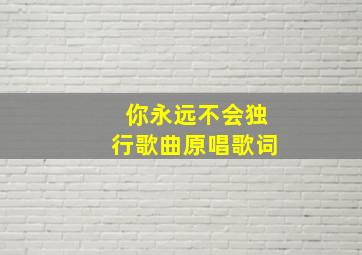 你永远不会独行歌曲原唱歌词